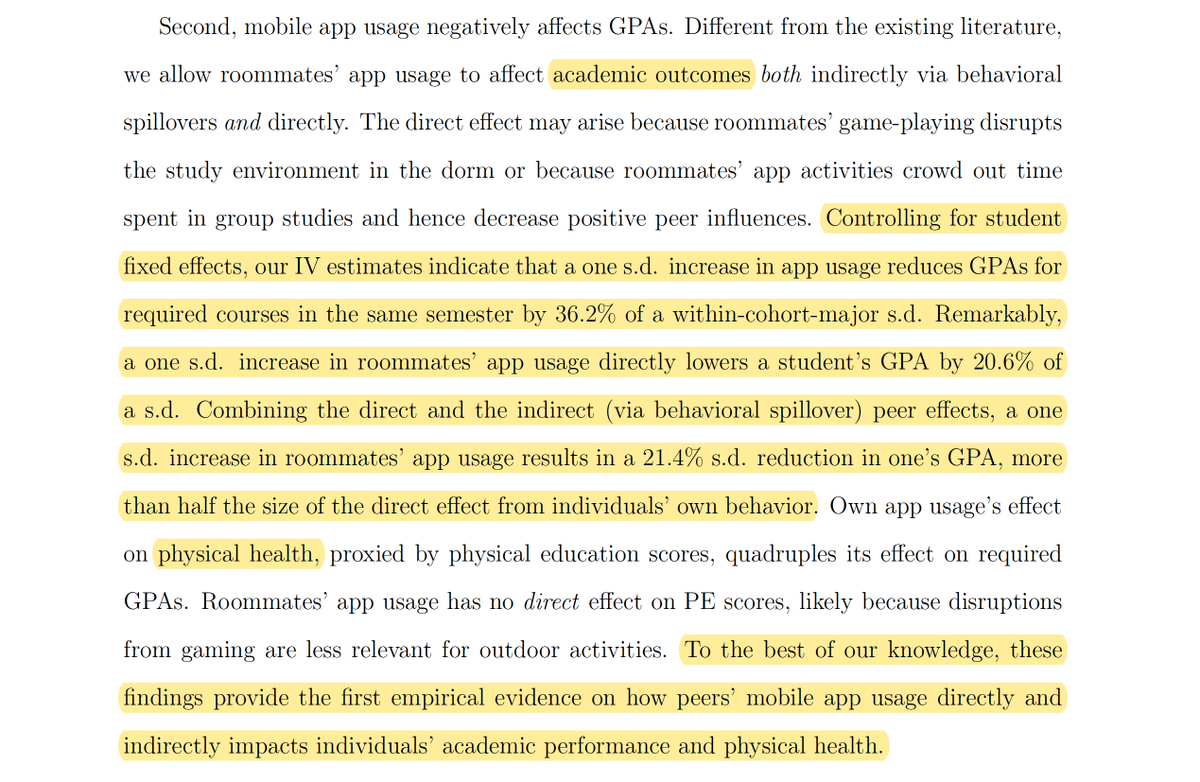 Second, mobile app usage negatively affects GPAs. Different from the existing literature, we allow roommates' app usage to affect academic outcomes both indirectly via behavioral spillovers and directly. The direct effect may arise because roommates' game-playing disrupts the study environment in the dorm or because roommates' app activities crowd out time spent in group studies and hence decrease positive peer influences. Controlling for student fixed effects, our IV estimates indicate that a one s.d. increase in app usage reduces GPAs for required courses in the same semester by 36.2% of a within-cohort-major s.d. Remarkably, a one s.d. increase in roommates' app usage directly lowers a student's GPA by 20.6% of a s.d. Combining the direct and the indirect (via behavioral spillover) peer effects, a one s.d. increase in roommates' app usage results in a 21.4% s.d. reduction in one's GPA, more than half the size of the direct effect from individuals' own behavior. Own app usage's effect on physical health, proxied by physical education scores, quadruples its effect on required GPAs. Roommates' app usage has no direct effect on PE scores, likely because disruptions from gaming are less relevant for outdoor activities. To the best of our knowledge, these findings provide the first empirical evidence on how peers' mobile app usage directly and indirectly impacts individuals' academic performance and physical health.